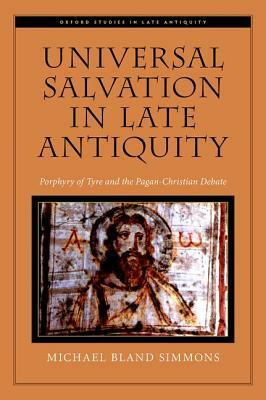 OXFORD STUDIES IN LATE ANTIQUITY

UNIVERSAL SALVATION IN LATE ANTIQUITY

Porphyry of Tyre and the Pagan-Christian Debate

A ω

MICHAEL BLAND SIMMONS